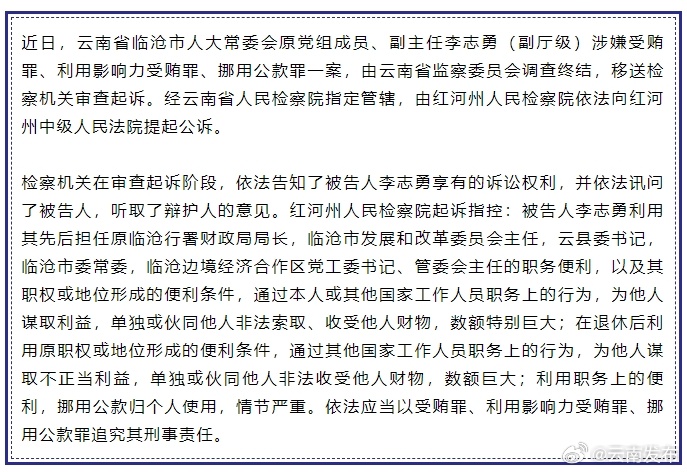 近日，云南省临沧市人大常委会原党组成员、副主任李志勇（副厅级）涉嫌受贿罪、利用影响力受贿罪、挪用公款罪一案，由云南省监察委员会调查终结，移送检察机关审查起诉。经云南省人民检察院指定管辖，由红河州人民检察院依法向红河州中级人民法院提起公诉。

检察机关在审查起诉阶段，依法告知了被告人李志勇享有的诉讼权利，并依法讯问了被告人，听取了辩护人的意见。红河州人民检察院起诉指控：被告人李志勇利用其先后担任原临沧行署财政局局长，临沧市发展和改革委员会主任，云县委书记，临沧市委常委，临沧边境经济合作区党工委书记、管委会主任的职务便利，以及其职权或地位形成的便利条件，通过本人或其他国家工作人员职务上的行为，为他人谋取利益，单独或伙同他人非法索取、收受他人财物，数额特别巨大；在退休后利用原职权或地位形成的便利条件，通过其他国家工作人员职务上的行为，为他人谋取不正当利益，单独或伙同他人非法收受他人财物，数额巨大；利用职务上的便利，挪用公款归个人使用，情节严重。依法应当以受贿罪、利用影响力受贿罪、挪用公款罪追究其刑事责任。

@云南发布